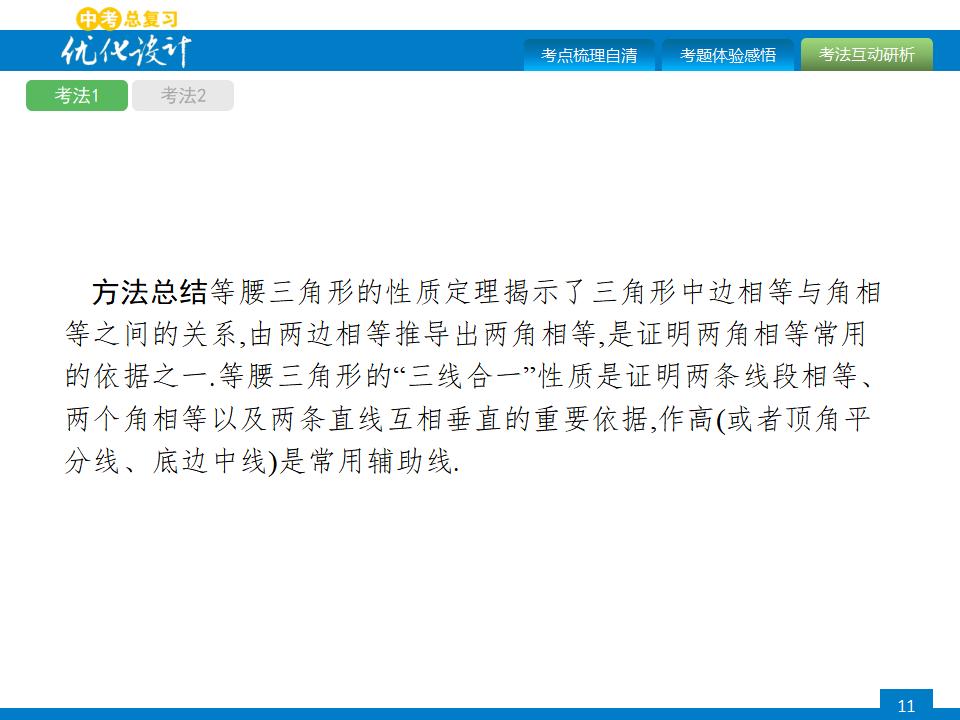 中考总复习
优化设计

考点梳理自清 考题体验感悟 考法互动研析

考法1 考法2

方法总结等腰三角形的性质定理揭示了三角形中边相等与角相等之间的关系,由两边相等推导出两角相等,是证明两角相等常用的依据之一.等腰三角形的“三线合一”性质是证明两条线段相等、两个角相等以及两条直线互相垂直的重要依据,作高(或者顶角平分线、底边中线)是常用辅助线.

11